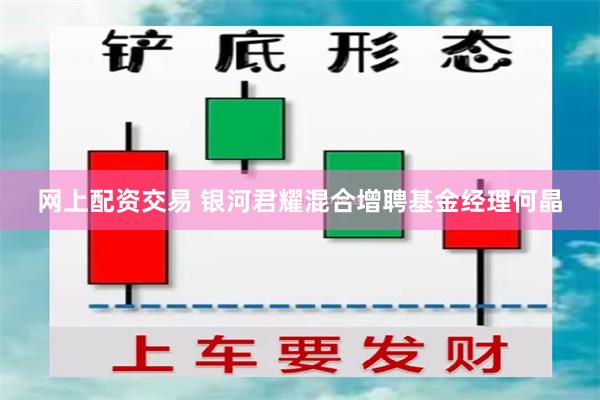 铲底形态

网上配资交易 银河君耀混合增聘基金经理何晶

上车要发财